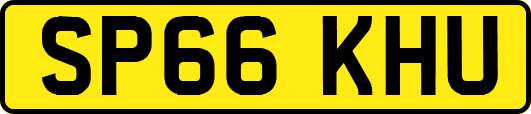 SP66 KHU